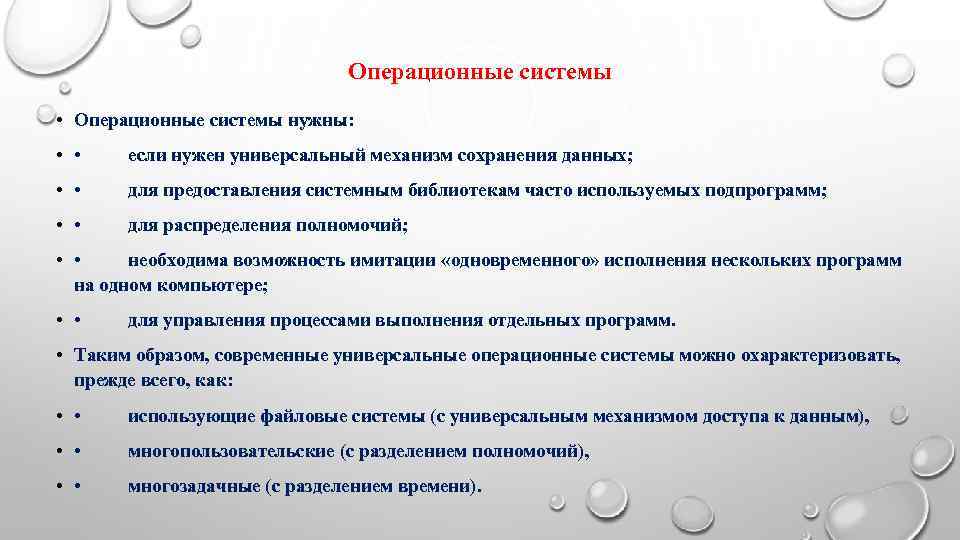 Операционные системы

• Операционные системы нужны:

• • если нужен универсальный механизм сохранения данных;

• • для предоставления системным библиотекам часто используемых подпрограмм;

• • для распределения полномочий;

• • необходима возможность имитации «одновременного» исполнения нескольких программ на одном компьютере;

• • для управления процессами выполнения отдельных программ.

• Таким образом, современные универсальные операционные системы можно охарактеризовать, прежде всего, как:

• • использующие файловые системы (с универсальным механизмом доступа к данным),

• • многопользовательские (с разделением полномочий),

• • многозадачные (с разделением времени).